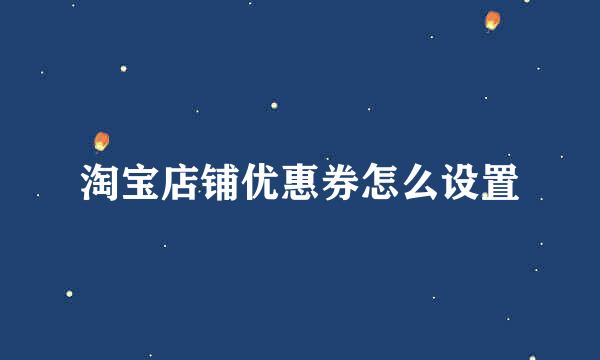 淘宝店铺优惠券怎么设置